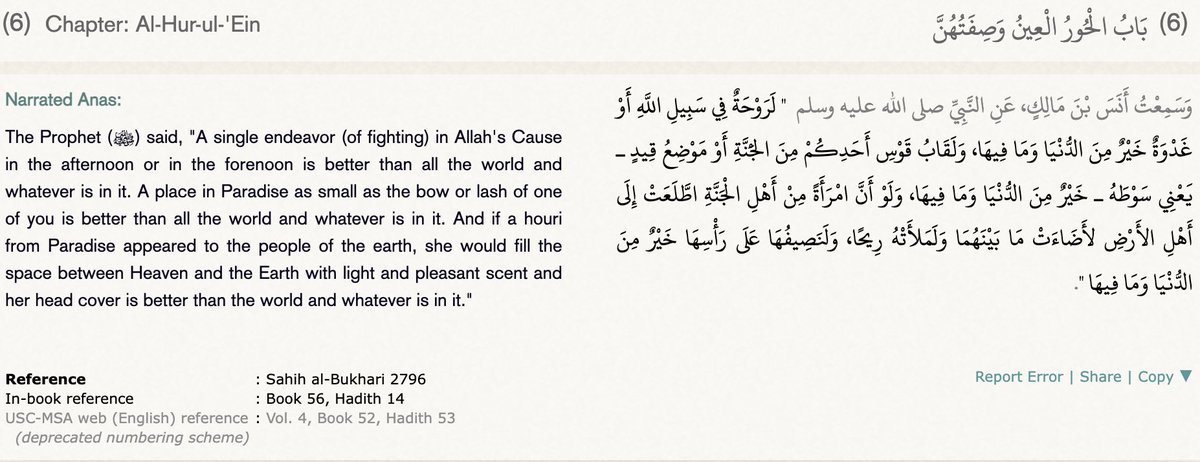 (6) Chapter: Al-Hur-ul-'Ein

(6) بَابُ الْحُورُ الْعِينُ وَصِفَتُهُنَّ

Narrated Anas:

The Prophet (ﷺ) said, "A single endeavor (of fighting) in Allah's Cause in the afternoon or in the forenoon is better than all the world and whatever is in it. A place in Paradise as small as the bow or lash of one of you is better than all the world and whatever is in it. And if a houri from Paradise appeared to the people of the earth, she would fill the space between Heaven and the Earth with light and pleasant scent and her head cover is better than the world and whatever is in it."

وَسَمِعْتُ أَنَسَ بْنَ مَالِكٍ، عَنِ النَّبِيِّ صلى الله عليه وسلم " لَرَوْحَةٌ فِي سَبِيلِ اللَّهِ أَوْ غَدْوَةٌ خَيْرٌ مِنَ الدُّنْيَا وَمَا فِيهَا، وَلَقَابُ قَوْسِ أَحَدِكُمْ مِنَ الْجَنَّةِ أَوْ مَوْضِعُ قِيدٍ ـ يَعْنِي سَوْطَهُ ـ خَيْرٌ مِنَ الدُّنْيَا وَمَا فِيهَا، وَلَوْ أَنَّ امْرَأَةً مِنْ أَهْلِ الْجَنَّةِ اطَّلَعَتْ إِلَى أَهْلِ الأَرْضِ لأَضَاءَتْ مَا بَيْنَهُمَا وَلَمَلأَتْهُ رِيحًا، وَلَنَصِيفُهَا عَلَى رَأْسِهَا خَيْرٌ مِنَ الدُّنْيَا وَمَا فِيهَا ".

Reference : Sahih al-Bukhari 2796
In-book reference : Book 56, Hadith 14
USC-MSA web (English) reference : Vol. 4, Book 52, Hadith 53
(deprecated numbering scheme)

Report Error | Share | Copy ▼